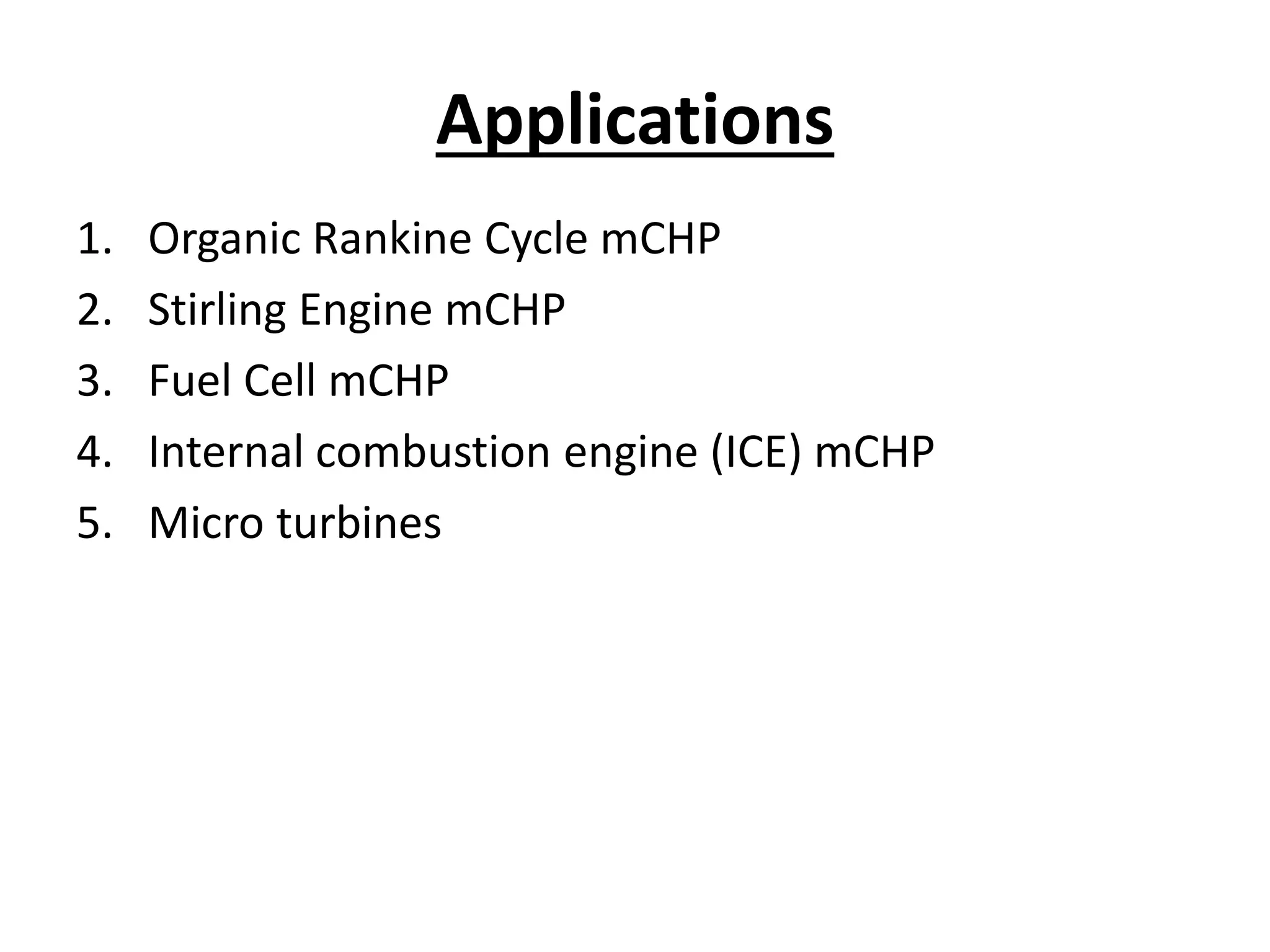 Applications

1. Organic Rankine Cycle mCHP
2. Stirling Engine mCHP
3. Fuel Cell mCHP
4. Internal combustion engine (ICE) mCHP
5. Micro turbines